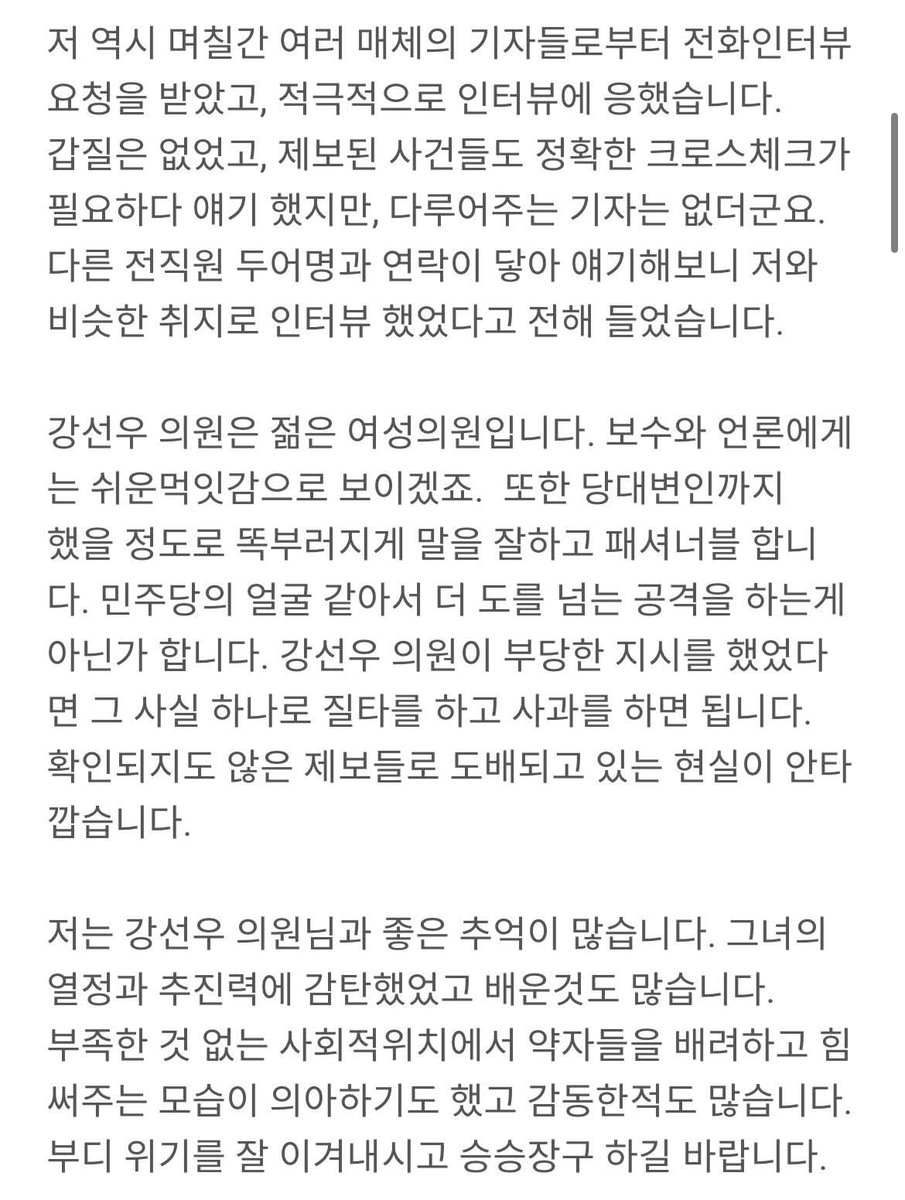 저 역시 며칠간 여러 매체의 기자들로부터 전화인터뷰 요청을 받았고, 적극적으로 인터뷰에 응했습니다.
갑질은 없었고, 제보된 사건들도 정확한 크로스체크가 필요하다 얘기 했지만, 다루어주는 기자는 없더군요.
다른 전직원 두어명과 연락이 닿아 얘기해보니 저와 비슷한 취지로 인터뷰 했었다고 전해 들었습니다.

강선우 의원은 젊은 여성의원입니다. 보수와 언론에게는 쉬운먹잇감으로 보이겠죠. 또한 당대변인까지 했을 정도로 똑부러지게 말을 잘하고 패셔너블 합니다. 민주당의 얼굴 같아서 더 도를 넘는 공격을 하는게 아닌가 합니다. 강선우 의원이 부당한 지시를 했었다면 그 사실 하나로 질타를 하고 사과를 하면 됩니다.
확인되지도 않은 제보들로 도배되고 있는 현실이 안타깝습니다.

저는 강선우 의원님과 좋은 추억이 많습니다. 그녀의 열정과 추진력에 감탄했었고 배운것도 많습니다.
부족한 것 없는 사회적위치에서 약자들을 배려하고 힘써주는 모습이 의아하기도 했고 감동한적도 많습니다.
부디 위기를 잘 이겨내시고 승승장구 하길 바랍니다.